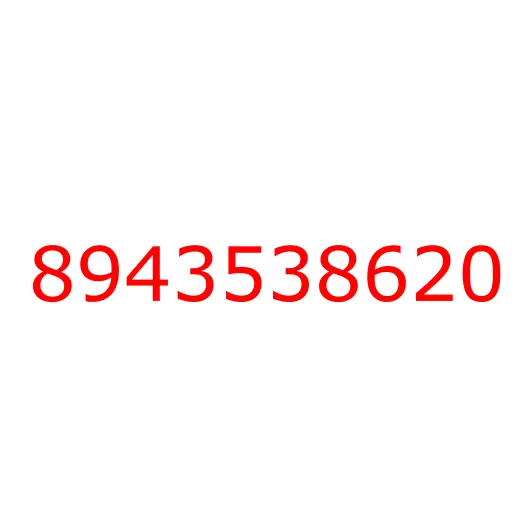 8943538620